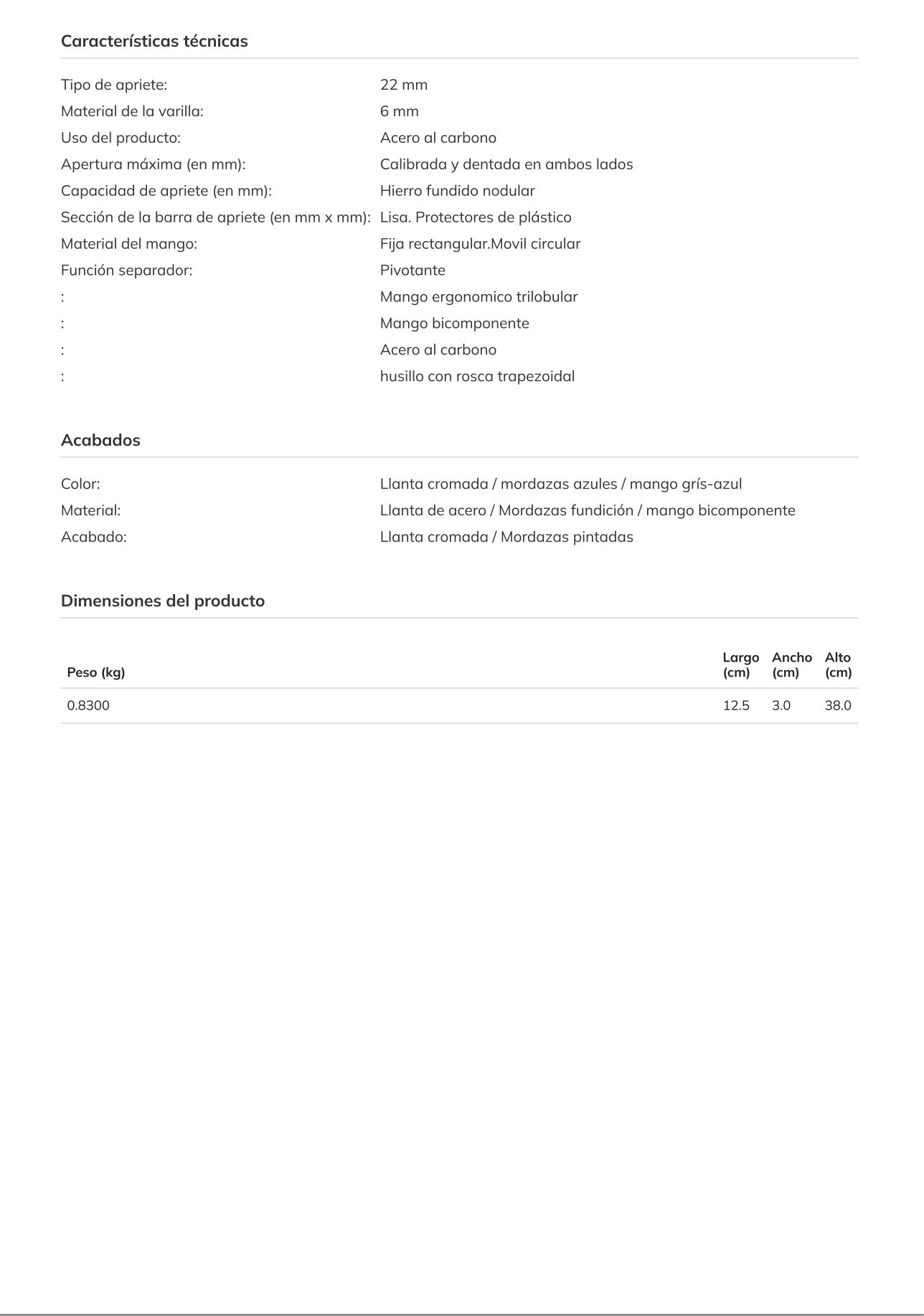 Características técnicas

| | |
|---|---|
| Tipo de apriete: | 22 mm |
| Material de la varilla: | 6 mm |
| Uso del producto: | Acero al carbono |
| Apertura máxima (en mm): | Calibrada y dentada en ambos lados |
| Capacidad de apriete (en mm): | Hierro fundido nodular |
| Sección de la barra de apriete (en mm x mm): | Lisa. Protectores de plástico |
| Material del mango: | Fija rectangular.Movil circular |
| Función separador: | Pivotante |
| : | Mango ergonomico trilobular |
| : | Mango bicomponente |
| : | Acero al carbono |
| : | husillo con rosca trapezoidal |

Acabados

| | |
|---|---|
| Color: | Llanta cromada / mordazas azules / mango grís-azul |
| Material: | Llanta de acero / Mordazas fundición / mango bicomponente |
| Acabado: | Llanta cromada / Mordazas pintadas |

Dimensiones del producto

| Peso (kg) | Largo (cm) | Ancho (cm) | Alto (cm) |
|---|---|---|---|
| 0.8300 | 12.5 | 3.0 | 38.0 |